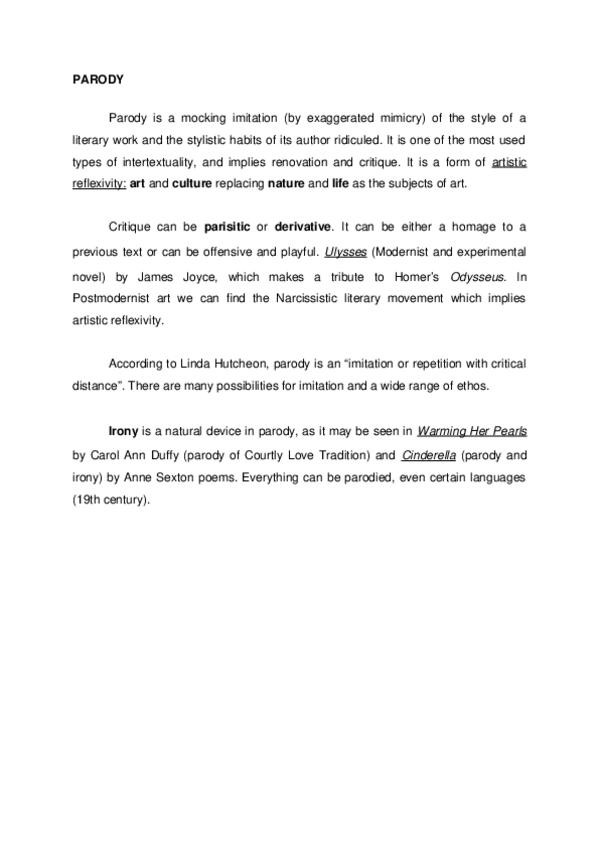 PARODY

Parody is a mocking imitation (by exaggerated mimicry) of the style of a literary work and the stylistic habits of its author ridiculed. It is one of the most used types of intertextuality, and implies renovation and critique. It is a form of artistic reflexivity: art and culture replacing nature and life as the subjects of art.

Critique can be parisitic or derivative. It can be either a homage to a previous text or can be offensive and playful. Ulysses (Modernist and experimental novel) by James Joyce, which makes a tribute to Homer's Odysseus. In Postmodernist art we can find the Narcissistic literary movement which implies artistic reflexivity.

According to Linda Hutcheon, parody is an "imitation or repetition with critical distance". There are many possibilities for imitation and a wide range of ethos.

Irony is a natural device in parody, as it may be seen in Warming Her Pearls by Carol Ann Duffy (parody of Courtly Love Tradition) and Cinderella (parody and irony) by Anne Sexton poems. Everything can be parodied, even certain languages (19th century).